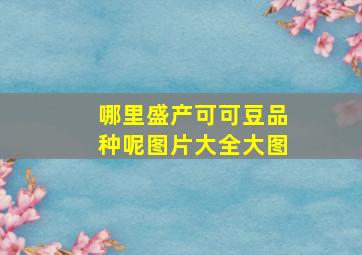 哪里盛产可可豆品种呢图片大全大图